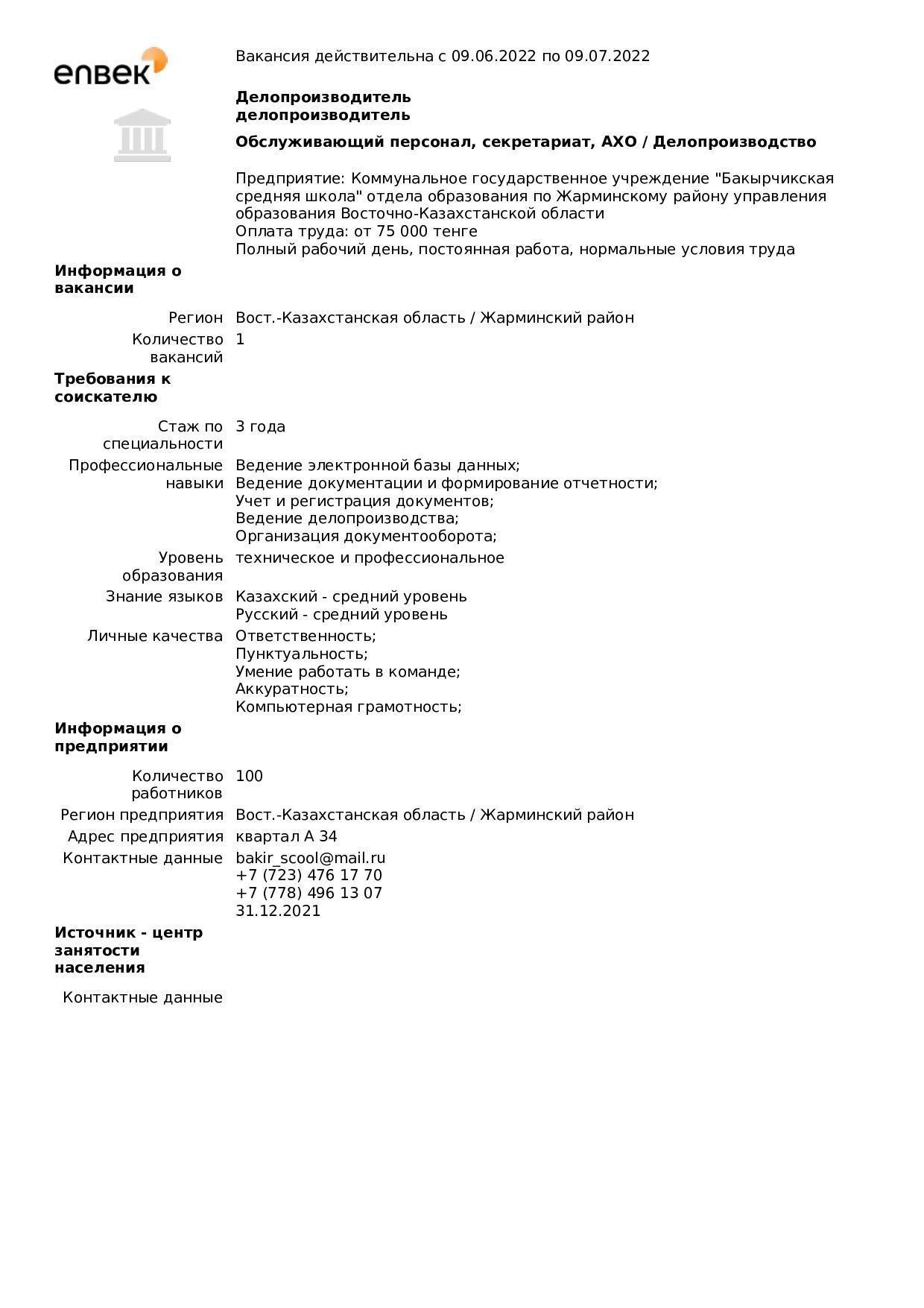 enbek

Вакансия действительна с 09.06.2022 по 09.07.2022

**Делопроизводитель**
**делопроизводитель**

**Обслуживающий персонал, секретариат, АХО / Делопроизводство**

Предприятие: Коммунальное государственное учреждение "Бакырчикская средняя школа" отдела образования по Жарминскому району управления образования Восточно-Казахстанской области
Оплата труда: от 75 000 тенге
Полный рабочий день, постоянная работа, нормальные условия труда

**Информация о вакансии**

Регион Вост.-Казахстанская область / Жарминский район
Количество вакансий 1

**Требования к соискателю**

Стаж по специальности 3 года
Профессиональные навыки Ведение электронной базы данных;
Ведение документации и формирование отчетности;
Учет и регистрация документов;
Ведение делопроизводства;
Организация документооборота;
Уровень образования техническое и профессиональное
Знание языков Казахский - средний уровень
Русский - средний уровень
Личные качества Ответственность;
Пунктуальность;
Умение работать в команде;
Аккуратность;
Компьютерная грамотность;

**Информация о предприятии**

Количество работников 100
Регион предприятия Вост.-Казахстанская область / Жарминский район
Адрес предприятия квартал А 34
Контактные данные bakir_scool@mail.ru
+7 (723) 476 17 70
+7 (778) 496 13 07
31.12.2021

**Источник - центр занятости населения**

Контактные данные